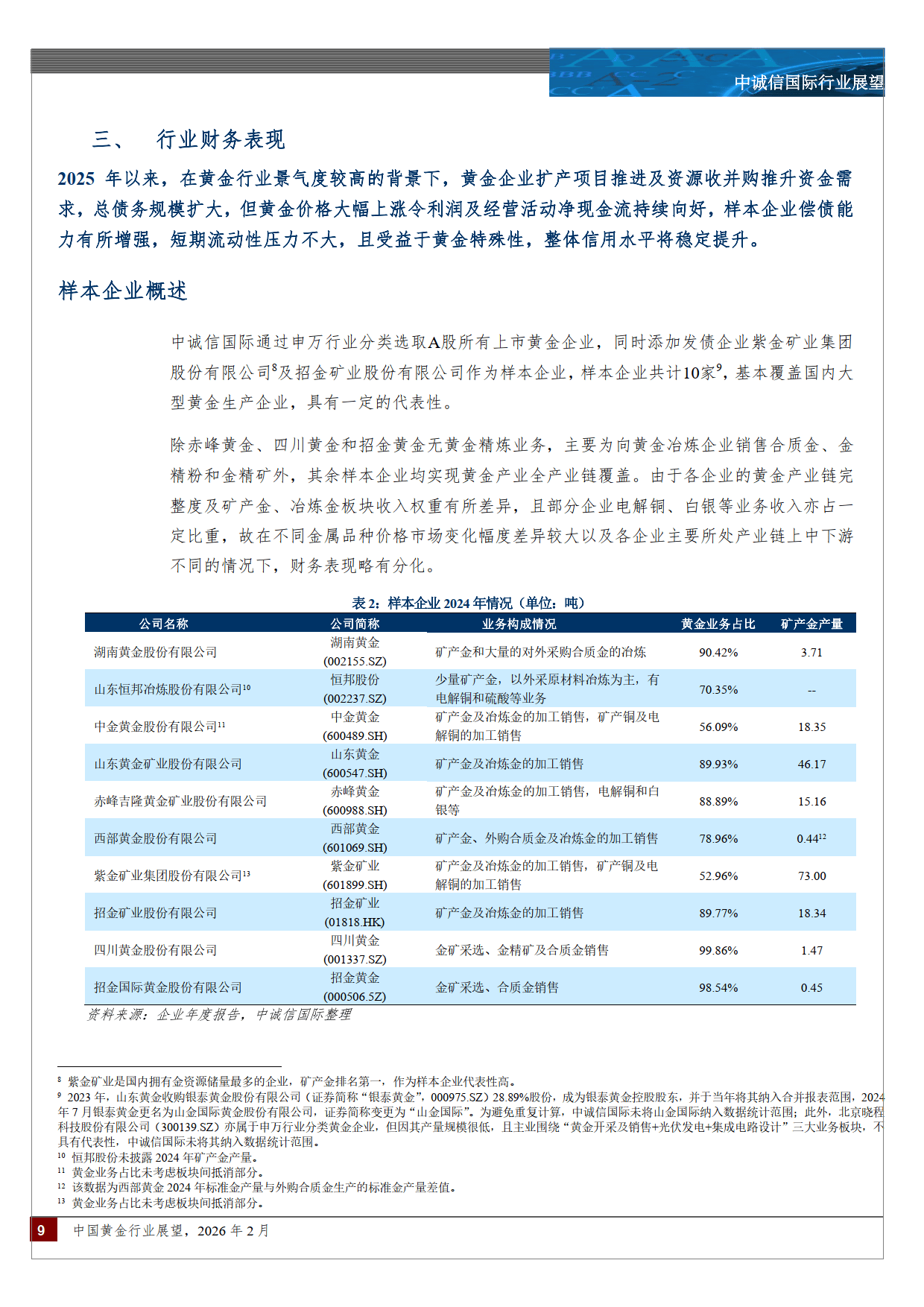 中诚信国际行业展望

三、 行业财务表现

2025 年以来，在黄金行业景气度较高的背景下，黄金企业扩产项目推进及资源收并购推升资金需求，总债务规模扩大，但黄金价格大幅上涨令利润及经营活动净现金流持续向好，样本企业偿债能力有所增强，短期流动性压力不大，且受益于黄金特殊性，整体信用水平将稳定提升。

样本企业概述

中诚信国际通过申万行业分类选取A股所有上市黄金企业，同时添加发债企业紫金矿业集团股份有限公司$^8$及招金矿业股份有限公司作为样本企业，样本企业共计10家$^9$，基本覆盖国内大型黄金生产企业，具有一定的代表性。

除赤峰黄金、四川黄金和招金黄金无黄金精炼业务，主要为向黄金冶炼企业销售合质金、金精粉和金精矿外，其余样本企业均实现黄金产业全产业链覆盖。由于各企业的黄金产业链完整度及矿产金、冶炼金板块收入权重有所差异，且部分企业电解铜、白银等业务收入亦占一定比重，故在不同金属品种价格市场变化幅度差异较大以及各企业主要所处产业链上中下游不同的情况下，财务表现略有分化。

表 2：样本企业 2024 年情况（单位：吨）

| 公司名称 | 公司简称 | 业务构成情况 | 黄金业务占比 | 矿产金产量 |
|---|---|---|---|---|
| 湖南黄金股份有限公司 | 湖南黄金 (002155.SZ) | 矿产金和大量的对外采购合质金的冶炼 | 90.42% | 3.71 |
| 山东恒邦冶炼股份有限公司$^{10}$ | 恒邦股份 (002237.SZ) | 少量矿产金，以外采原材料冶炼为主，有电解铜和硫酸等业务 | 70.35% | -- |
| 中金黄金股份有限公司$^{11}$ | 中金黄金 (600489.SH) | 矿产金及冶炼金的加工销售，矿产铜及电解铜的加工销售 | 56.09% | 18.35 |
| 山东黄金矿业股份有限公司 | 山东黄金 (600547.SH) | 矿产金及冶炼金的加工销售 | 89.93% | 46.17 |
| 赤峰吉隆黄金矿业股份有限公司 | 赤峰黄金 (600988.SH) | 矿产金及冶炼金的加工销售，电解铜和白银等 | 88.89% | 15.16 |
| 西部黄金股份有限公司 | 西部黄金 (601069.SH) | 矿产金、外购合质金及冶炼金的加工销售 | 78.96% | 0.44$^{12}$ |
| 紫金矿业集团股份有限公司$^{13}$ | 紫金矿业 (601899.SH) | 矿产金及冶炼金的加工销售，矿产铜及电解铜的加工销售 | 52.96% | 73.00 |
| 招金矿业股份有限公司 | 招金矿业 (01818.HK) | 矿产金及冶炼金的加工销售 | 89.77% | 18.34 |
| 四川黄金股份有限公司 | 四川黄金 (001337.SZ) | 金矿采选、金精矿及合质金销售 | 99.86% | 1.47 |
| 招金国际黄金股份有限公司 | 招金黄金 (000506.SZ) | 金矿采选、合质金销售 | 98.54% | 0.45 |

资料来源：企业年度报告，中诚信国际整理

$^8$ 紫金矿业是国内拥有金资源储量最多的企业，矿产金排名第一，作为样本企业代表性高。
$^9$ 2023 年，山东黄金收购银泰黄金股份有限公司（证券简称“银泰黄金”，000975.SZ）28.89%股份，成为银泰黄金控股股东，并于当年将其纳入合并报表范围，2024 年 7 月银泰黄金更名为山金国际黄金股份有限公司，证券简称变更为“山金国际”。为避免重复计算，中诚信国际未将山金国际纳入数据统计范围；此外，北京晓程科技股份有限公司（300139.SZ）亦属于申万行业分类黄金企业，但因其产量规模很低，且主业围绕“黄金开采及销售+光伏发电+集成电路设计”三大业务板块，不具有代表性，中诚信国际未将其纳入数据统计范围。
$^{10}$ 恒邦股份未披露 2024 年矿产金产量。
$^{11}$ 黄金业务占比未考虑板块间抵消部分。
$^{12}$ 该数据为西部黄金 2024 年标准金产量与外购合质金生产的标准金产量差值。
$^{13}$ 黄金业务占比未考虑板块间抵消部分。

9 中国黄金行业展望，2026 年 2 月